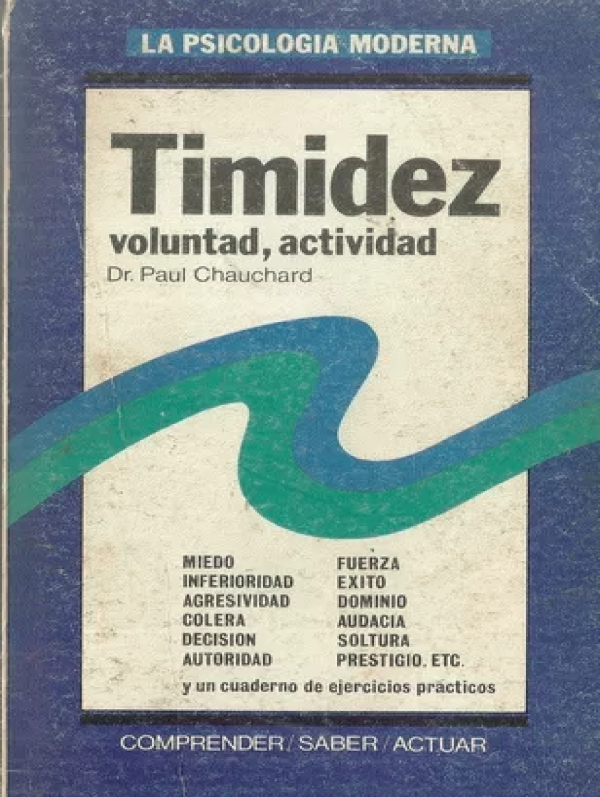 LA PSICOLOGIA MODERNA

Timidez

voluntad, actividad

Dr. Paul Chauchard

MIEDO
INFERIORIDAD
AGRESIVIDAD
COLERA
DECISION
AUTORIDAD

FUERZA
EXITO
DOMINIO
AUDACIA
SOLTURA
PRESTIGIO. ETC.

y un cuaderno de ejercicios practicos

COMPRENDER / SABER / ACTUAR